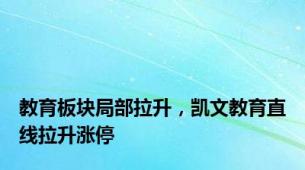 教育板块局部拉升，凯文教育直线拉升涨停